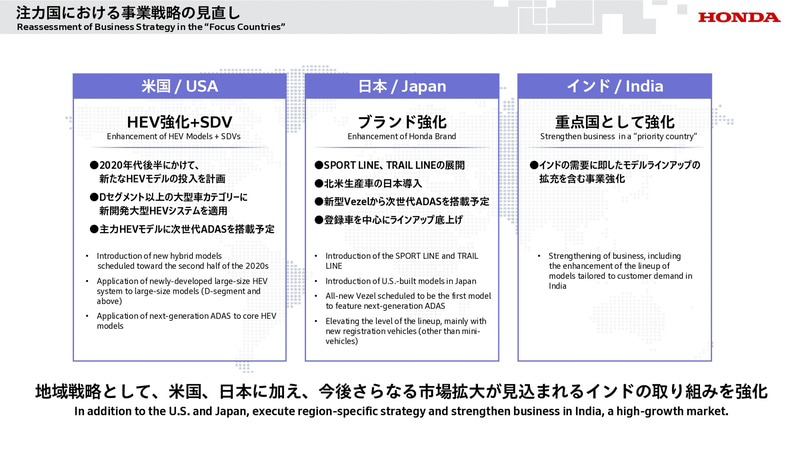 注力国における事業戦略の見直し
Reassessment of Business Strategy in the "Focus Countries"

HONDA

米国 / USA

HEV強化+SDV
Enhancement of HEV Models + SDVs

●2020年代後半にかけて、新たなHEVモデルの投入を計画
●Dセグメント以上の大型車カテゴリーに新開発大型HEVシステムを適用
●主力HEVモデルに次世代ADASを搭載予定

• Introduction of new hybrid models scheduled toward the second half of the 2020s
• Application of newly-developed large-size HEV system to large-size models (D-segment and above)
• Application of next-generation ADAS to core HEV models

日本 / Japan

ブランド強化
Enhancement of Honda Brand

●SPORT LINE、TRAIL LINEの展開
●北米生産車の日本導入
●新型Vezelから次世代ADASを搭載予定
●登録車を中心にラインアップ底上げ

• Introduction of the SPORT LINE and TRAIL LINE
• Introduction of U.S.-built models in Japan
• All-new Vezel scheduled to be the first model to feature next-generation ADAS
• Elevating the level of the lineup, mainly with new registration vehicles (other than mini-vehicles)

インド / India

重点国として強化
Strengthen business in a "priority country"

●インドの需要に即したモデルラインアップの拡充を含む事業強化

• Strengthening of business, including the enhancement of the lineup of models tailored to customer demand in India

地域戦略として、米国、日本に加え、今後さらなる市場拡大が見込まれるインドの取り組みを強化
In addition to the U.S. and Japan, execute region-specific strategy and strengthen business in India, a high-growth market.